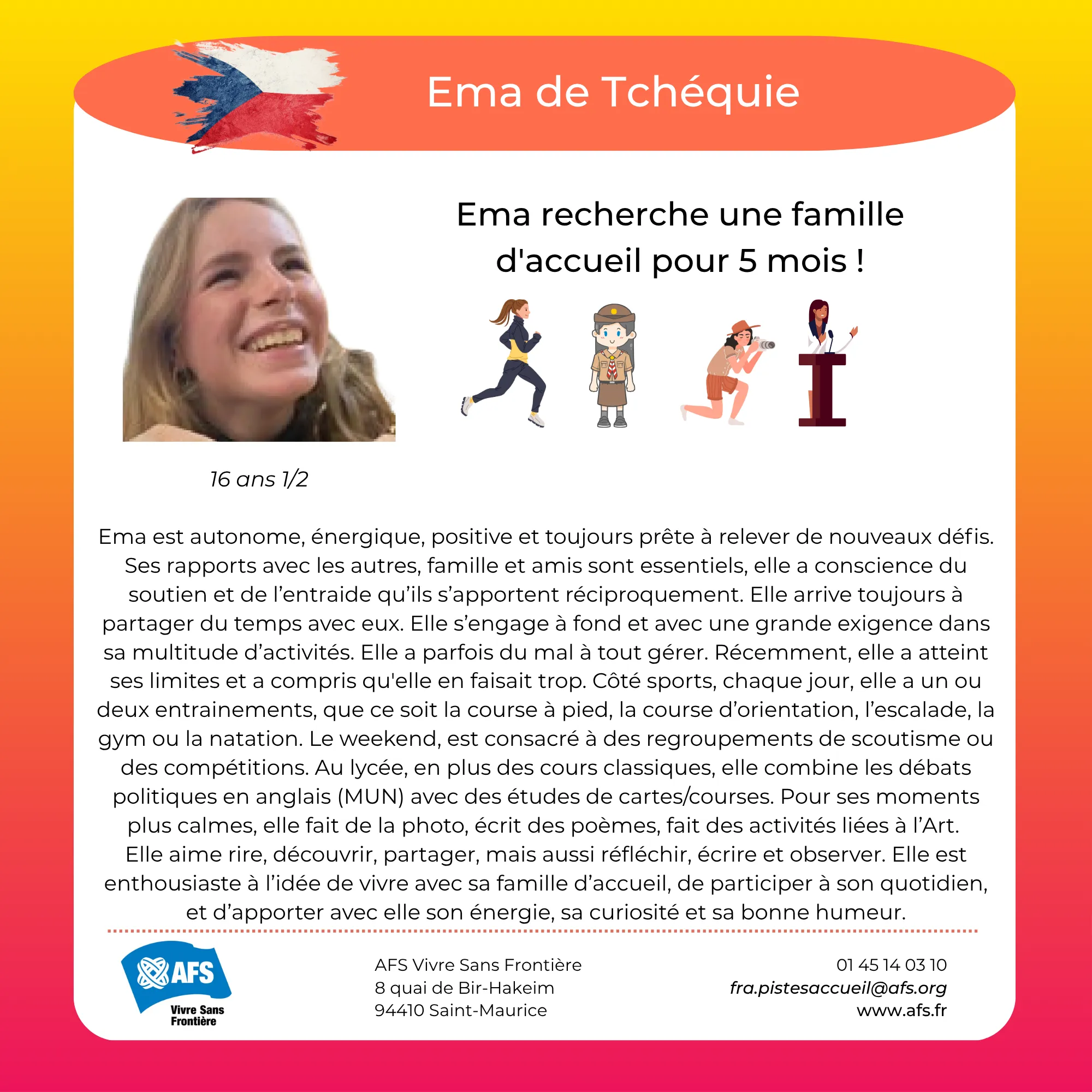 Ema de Tchéquie

Ema recherche une famille d'accueil pour 5 mois !

16 ans 1/2

Ema est autonome, énergique, positive et toujours prête à relever de nouveaux défis. Ses rapports avec les autres, famille et amis sont essentiels, elle a conscience du soutien et de l'entraide qu'ils s'apportent réciproquement. Elle arrive toujours à partager du temps avec eux. Elle s'engage à fond et avec une grande exigence dans sa multitude d'activités. Elle a parfois du mal à tout gérer. Récemment, elle a atteint ses limites et a compris qu'elle en faisait trop. Côté sports, chaque jour, elle a un ou deux entrainements, que ce soit la course à pied, la course d'orientation, l'escalade, la gym ou la natation. Le weekend, est consacré à des regroupements de scoutisme ou des compétitions. Au lycée, en plus des cours classiques, elle combine les débats politiques en anglais (MUN) avec des études de cartes/courses. Pour ses moments plus calmes, elle fait de la photo, écrit des poèmes, fait des activités liées à l'Art. Elle aime rire, découvrir, partager, mais aussi réfléchir, écrire et observer. Elle est enthousiaste à l'idée de vivre avec sa famille d'accueil, de participer à son quotidien, et d'apporter avec elle son énergie, sa curiosité et sa bonne humeur.

AFS
Vivre Sans
Frontière

AFS Vivre Sans Frontière
8 quai de Bir-Hakeim
94410 Saint-Maurice

01 45 14 03 10
fra.pistesaccueil@afs.org
www.afs.fr